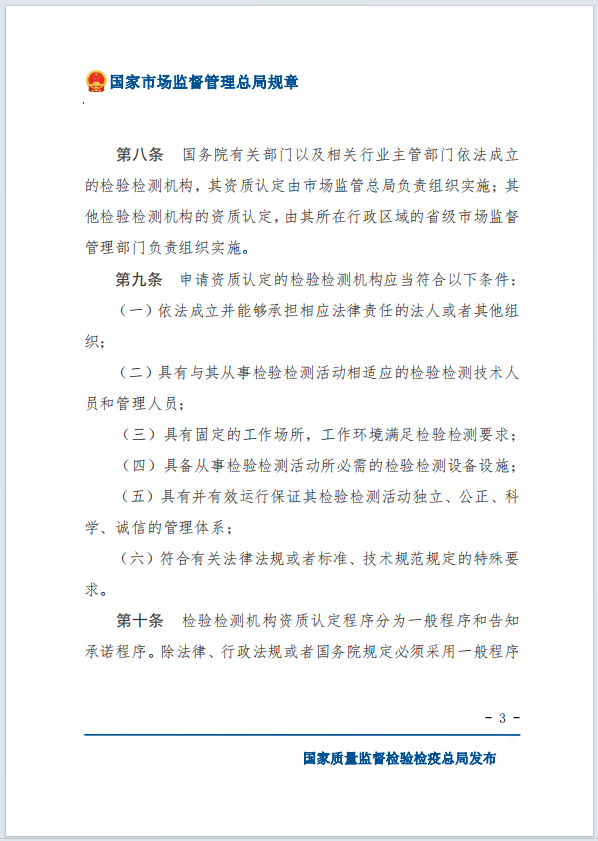 国家市场监督管理总局规章

第八条　国务院有关部门以及相关行业主管部门依法成立的检验检测机构，其资质认定由市场监管总局负责组织实施；其他检验检测机构的资质认定，由其所在行政区域的省级市场监督管理部门负责组织实施。

第九条　申请资质认定的检验检测机构应当符合以下条件：

（一）依法成立并能够承担相应法律责任的法人或者其他组织；

（二）具有与其从事检验检测活动相适应的检验检测技术人员和管理人员；

（三）具有固定的工作场所，工作环境满足检验检测要求；

（四）具备从事检验检测活动所必需的检验检测设备设施；

（五）具有并有效运行保证其检验检测活动独立、公正、科学、诚信的管理体系；

（六）符合有关法律法规或者标准、技术规范规定的特殊要求。

第十条　检验检测机构资质认定程序分为一般程序和告知承诺程序。除法律、行政法规或者国务院规定必须采用一般程序

- 3 -

国家质量监督检验检疫总局发布